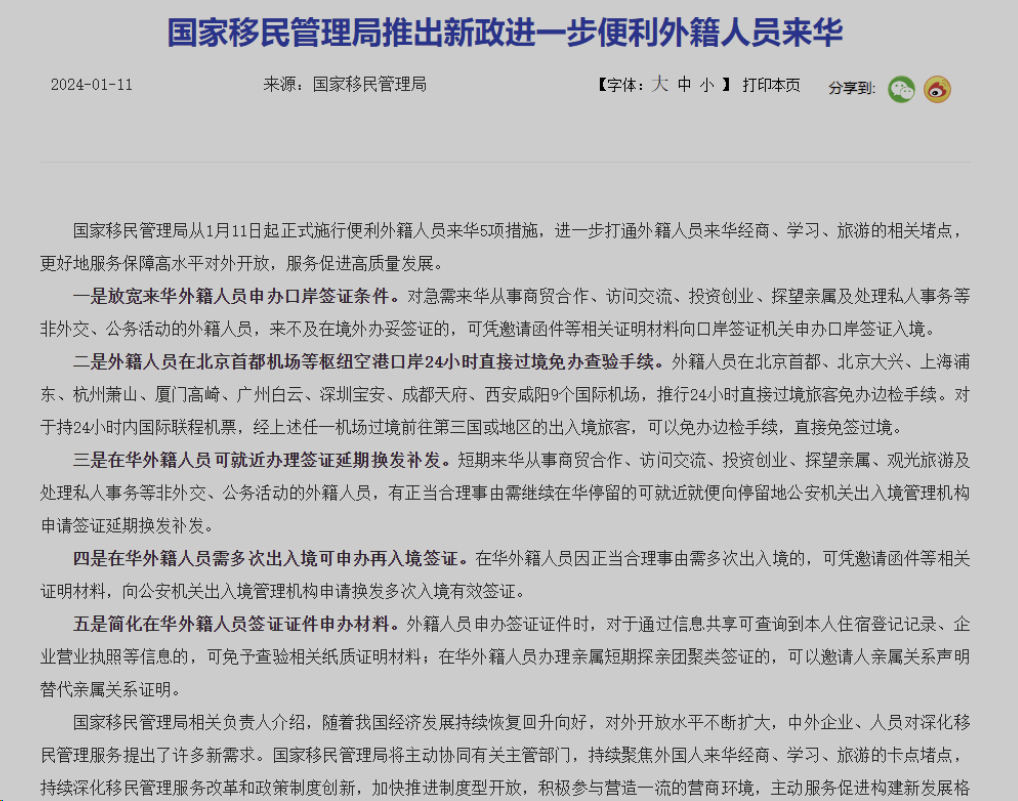 国家移民管理局推出新政进一步便利外籍人员来华

2024-01-11　　来源：国家移民管理局　　【字体：大 中 小 】 打印本页　　分享到:

国家移民管理局从1月11日起正式施行便利外籍人员来华5项措施，进一步打通外籍人员来华经商、学习、旅游的相关堵点，更好地服务保障高水平对外开放，服务促进高质量发展。

一是放宽来华外籍人员申办口岸签证条件。对急需来华从事商贸合作、访问交流、投资创业、探望亲属及处理私人事务等非外交、公务活动的外籍人员，来不及在境外办妥签证的，可凭邀请函件等相关证明材料向口岸签证机关申办口岸签证入境。

二是外籍人员在北京首都机场等枢纽空港口岸24小时直接过境免办查验手续。外籍人员在北京首都、北京大兴、上海浦东、杭州萧山、厦门高崎、广州白云、深圳宝安、成都天府、西安咸阳9个国际机场，推行24小时直接过境旅客免办边检手续。对于持24小时内国际联程机票，经上述任一机场过境前往第三国或地区的出入境旅客，可以免办边检手续，直接免签过境。

三是在华外籍人员可就近办理签证延期换发补发。短期来华从事商贸合作、访问交流、投资创业、探望亲属、观光旅游及处理私人事务等非外交、公务活动的外籍人员，有正当合理事由需继续在华停留的可就近就便向停留地公安机关出入境管理机构申请签证延期换发补发。

四是在华外籍人员需多次出入境可申办再入境签证。在华外籍人员因正当合理事由需多次出入境的，可凭邀请函件等相关证明材料，向公安机关出入境管理机构申请换发多次入境有效签证。

五是简化在华外籍人员签证证件申办材料。外籍人员申办签证证件时，对于通过信息共享可查询到本人住宿登记记录、企业营业执照等信息的，可免予查验相关纸质证明材料；在华外籍人员办理亲属短期探亲团聚类签证的，可以邀请人亲属关系声明替代亲属关系证明。

国家移民管理局相关负责人介绍，随着我国经济发展持续恢复回升向好，对外开放水平不断扩大，中外企业、人员对深化移民管理服务提出了许多新需求。国家移民管理局将主动协同有关主管部门，持续聚焦外国人来华经商、学习、旅游的卡点堵点，持续深化移民管理服务改革和政策制度创新，加快推进制度型开放，积极参与营造一流的营商环境，主动服务促进构建新发展格